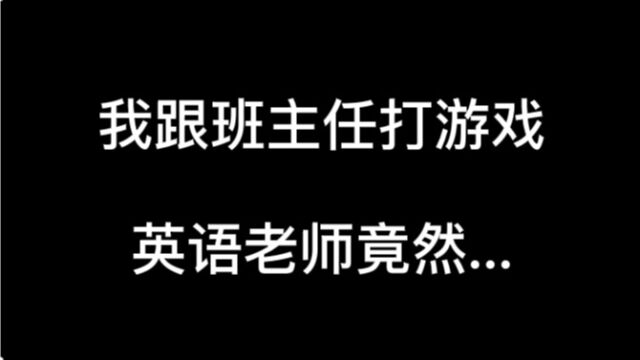 我跟班主任打游戏

英语老师竟然...